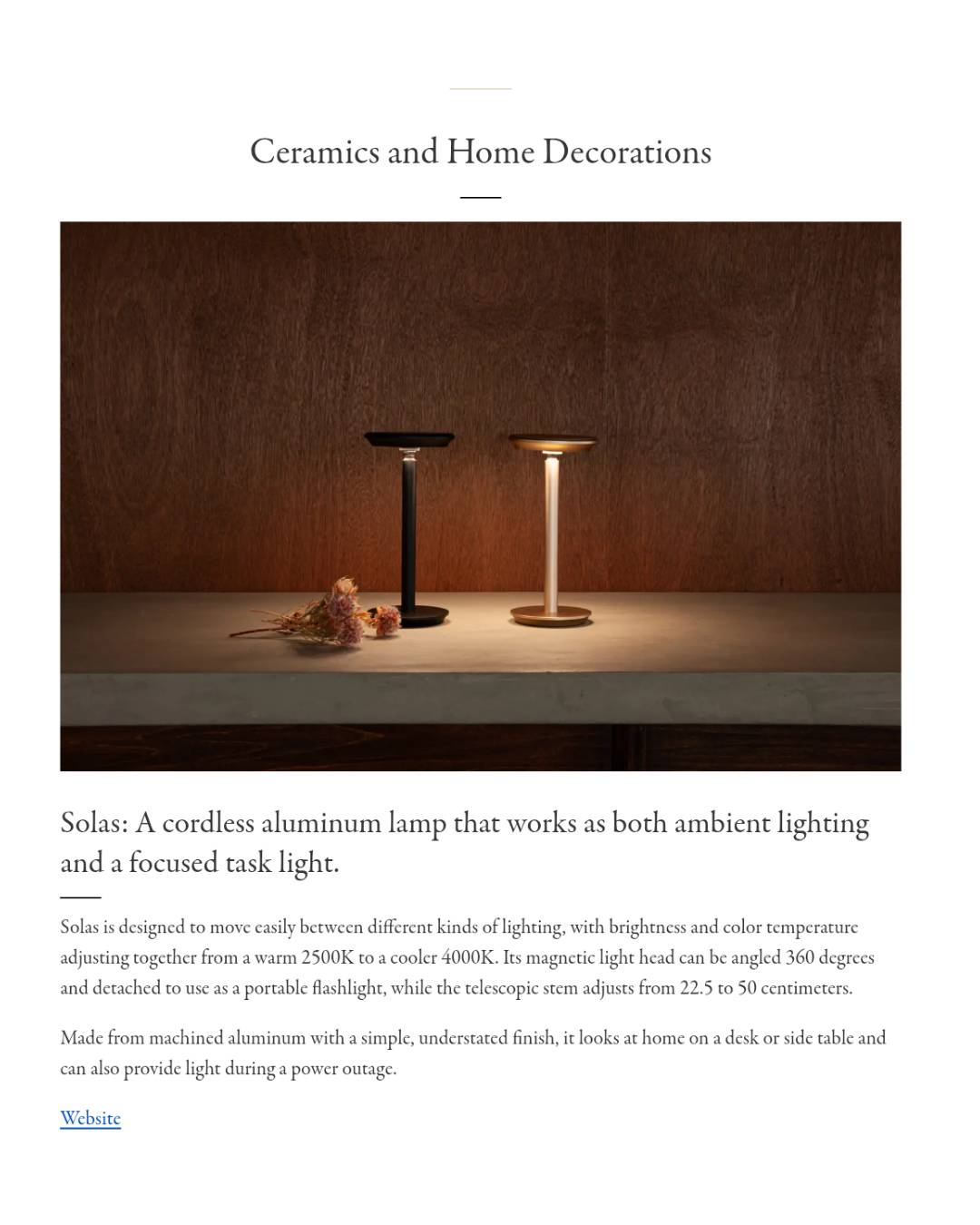 Ceramics and Home Decorations

Solas: A cordless aluminum lamp that works as both ambient lighting and a focused task light.

Solas is designed to move easily between different kinds of lighting, with brightness and color temperature adjusting together from a warm 2500K to a cooler 4000K. Its magnetic light head can be angled 360 degrees and detached to use as a portable flashlight, while the telescopic stem adjusts from 22.5 to 50 centimeters.

Made from machined aluminum with a simple, understated finish, it looks at home on a desk or side table and can also provide light during a power outage.

Website